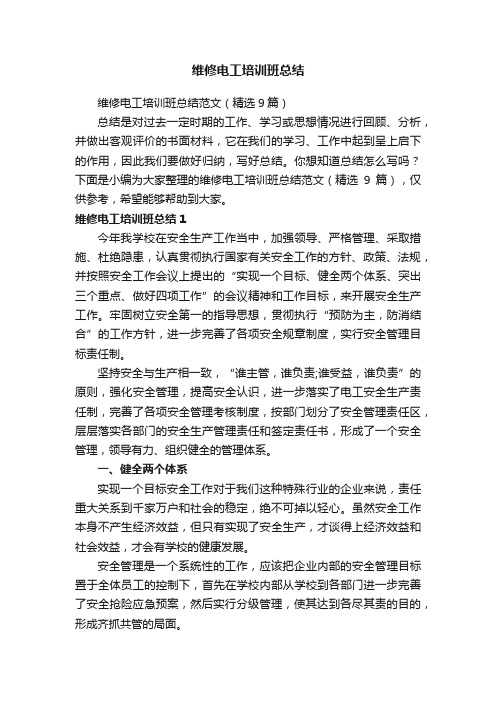 维修电工培训班总结

维修电工培训班总结范文（精选 9 篇）

总结是对过去一定时期的工作、学习或思想情况进行回顾、分析，并做出客观评价的书面材料，它在我们的学习、工作中起到呈上启下的作用，因此我们要做好归纳，写好总结。你想知道总结怎么写吗？下面是小编为大家整理的维修电工培训班总结范文（精选 9 篇），仅供参考，希望能够帮助到大家。

维修电工培训班总结 1

今年我学校在安全生产工作当中，加强领导、严格管理、采取措施、杜绝隐患，认真贯彻执行国家有关安全工作的方针、政策、法规，并按照安全工作会议上提出的“实现一个目标、健全两个体系、突出三个重点、做好四项工作”的会议精神和工作目标，来开展安全生产工作。牢固树立安全第一的指导思想，贯彻执行“预防为主，防消结合”的工作方针，进一步完善了各项安全规章制度，实行安全管理目标责任制。

坚持安全与生产相一致，“谁主管，谁负责;谁受益，谁负责”的原则，强化安全管理，提高安全认识，进一步落实了电工安全生产责任制，完善了各项安全管理考核制度，按部门划分了安全管理责任区，层层落实各部门的安全生产管理责任和签定责任书，形成了一个安全管理，领导有力、组织健全的管理体系。

一、健全两个体系

实现一个目标安全工作对于我们这种特殊行业的企业来说，责任重大关系到千家万户和社会的稳定，绝不可掉以轻心。虽然安全工作本身不产生经济效益，但只有实现了安全生产，才谈得上经济效益和社会效益，才会有学校的健康发展。

安全管理是一个系统性的工作，应该把企业内部的安全管理目标置于全体员工的控制下，首先在学校内部从学校到各部门进一步完善了安全抢险应急预案，然后实行分级管理，使其达到各尽其责的目的，形成齐抓共管的局面。